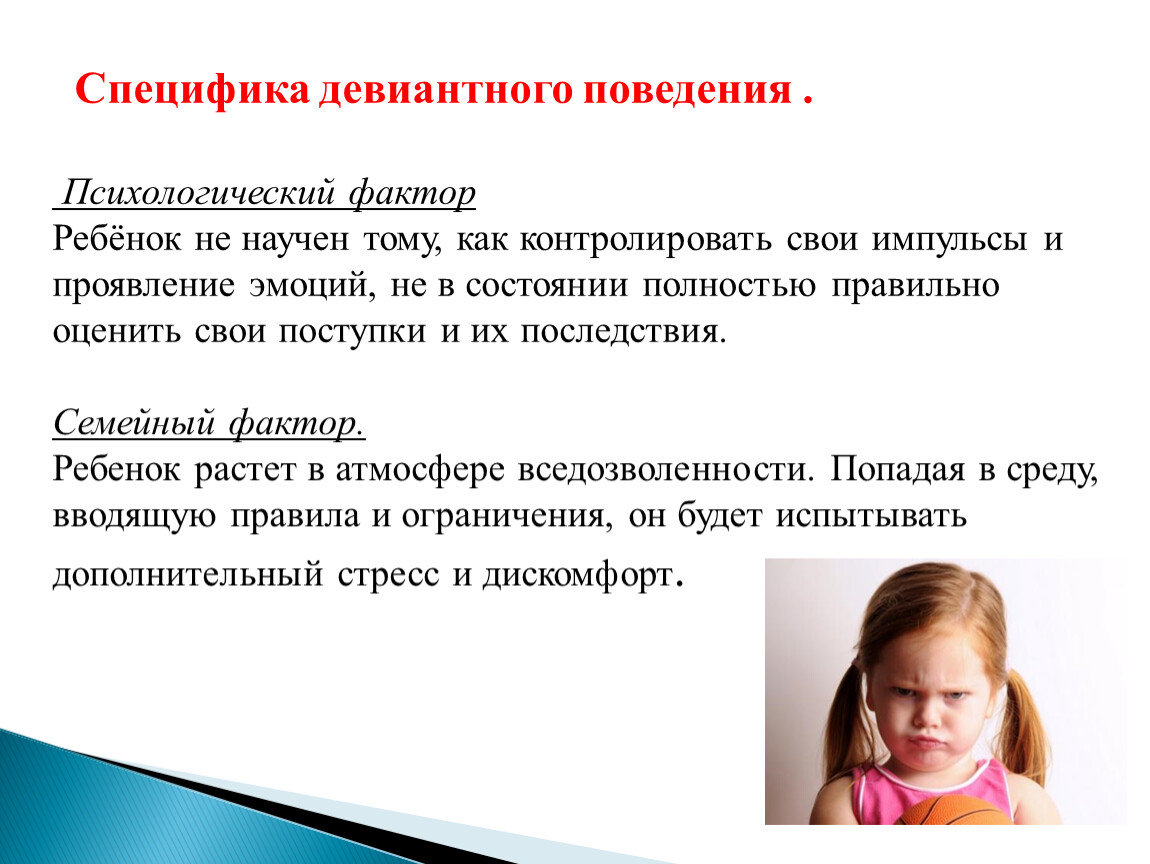 Специфика девиантного поведения .

Психологический фактор
Ребёнок не научен тому, как контролировать свои импульсы и проявление эмоций, не в состоянии полностью правильно оценить свои поступки и их последствия.

Семейный фактор.
Ребенок растет в атмосфере вседозволенности. Попадая в среду, вводящую правила и ограничения, он будет испытывать дополнительный стресс и дискомфорт.